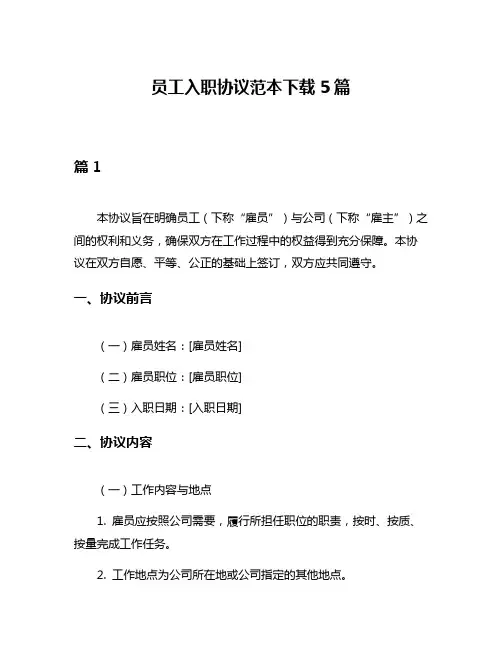 员工入职协议范本下载 5 篇

篇 1

本协议旨在明确员工（下称“雇员”）与公司（下称“雇主”）之间的权利和义务，确保双方在工作过程中的权益得到充分保障。本协议在双方自愿、平等、公正的基础上签订，双方应共同遵守。

一、协议前言

（一）雇员姓名：[雇员姓名]

（二）雇员职位：[雇员职位]

（三）入职日期：[入职日期]

二、协议内容

（一）工作内容与地点

1. 雇员应按照公司需要，履行所担任职位的职责，按时、按质、按量完成工作任务。

2. 工作地点为公司所在地或公司指定的其他地点。